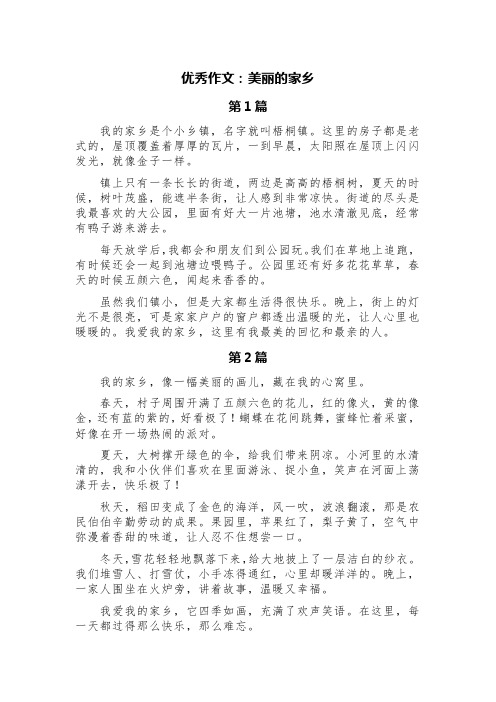 优秀作文：美丽的家乡

第1篇

我的家乡是个小乡镇，名字就叫梧桐镇。这里的房子都是老式的，屋顶覆盖着厚厚的瓦片，一到早晨，太阳照在屋顶上闪闪发光，就像金子一样。

镇上只有一条长长的街道，两边是高高的梧桐树，夏天的时候，树叶茂盛，能遮半条街，让人感到非常凉快。街道的尽头是我最喜欢的大公园，里面有好大一片池塘，池水清澈见底，经常有鸭子游来游去。

每天放学后，我都会和朋友们到公园玩。我们在草地上追跑，有时候还会一起到池塘边喂鸭子。公园里还有好多花花草草，春天的时候五颜六色，闻起来香香的。

虽然我们镇小，但是大家都生活得很快乐。晚上，街上的灯光不是很亮，可是家家户户的窗户都透出温暖的光，让人心里也暖暖的。我爱我的家乡，这里有我最美的回忆和最亲的人。

第2篇

我的家乡，像一幅美丽的画儿，藏在我的心窝里。

春天，村子周围开满了五颜六色的花儿，红的像火，黄的像金，还有蓝的紫的，好看极了！蝴蝶在花间跳舞，蜜蜂忙着采蜜，好像在开一场热闹的派对。

夏天，大树撑开绿色的伞，给我们带来阴凉。小河里的水清清的，我和小伙伴们喜欢在里面游泳、捉小鱼，笑声在河面上荡漾开去，快乐极了！

秋天，稻田变成了金色的海洋，风一吹，波浪翻滚，那是农民伯伯辛勤劳动的成果。果园里，苹果红了，梨子黄了，空气中弥漫着香甜的味道，让人忍不住想尝一口。

冬天，雪花轻轻地飘落下来，给大地披上了一层洁白的纱衣。我们堆雪人、打雪仗，小手冻得通红，心里却暖洋洋的。晚上，一家人围坐在火炉旁，讲着故事，温暖又幸福。

我爱我的家乡，它四季如画，充满了欢声笑语。在这里，每一天都过得那么快乐，那么难忘。